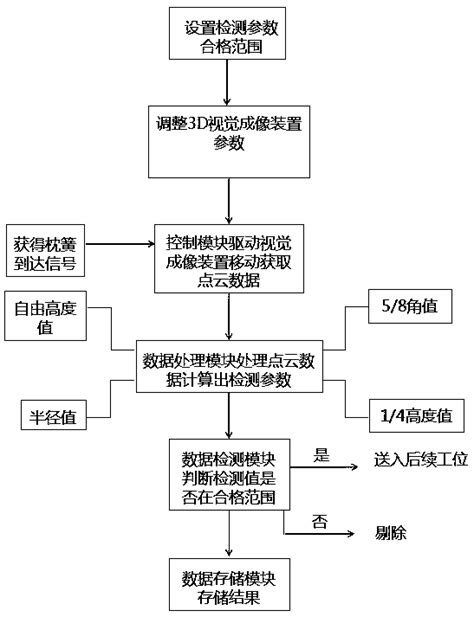 设置检测参数合格范围

调整3D视觉成像装置参数

获得枕簧到达信号

控制模块驱动视觉成像装置移动获取点云数据

自由高度值

5/8角值

数据处理模块处理点云数据计算出检测参数

半径值

1/4高度值

数据检测模块判断检测值是否在合格范围

是

送入后续工位

否

剔除

数据存储模块存储结果